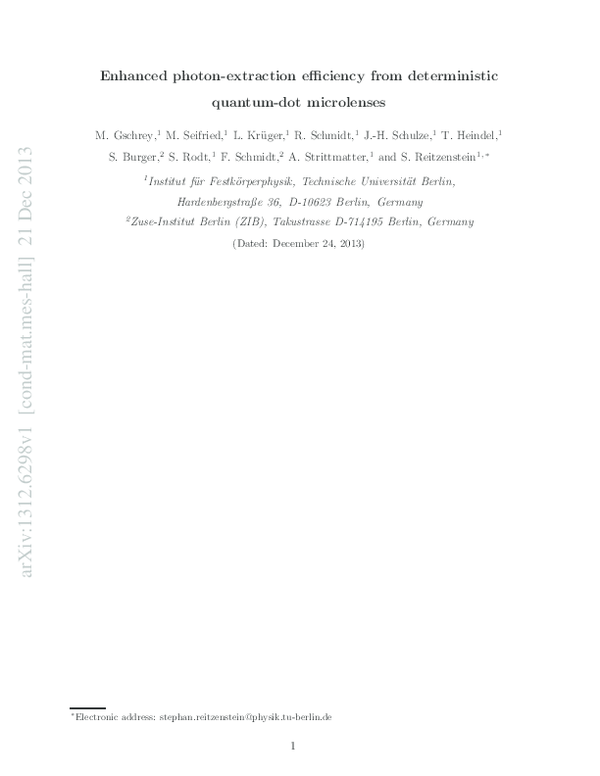 arXiv:1312.6298v1 [cond-mat.mes-hall] 21 Dec 2013

Enhanced photon-extraction efficiency from deterministic quantum-dot microlenses

M. Gschrey,$^1$ M. Seifried,$^1$ L. Krüger,$^1$ R. Schmidt,$^1$ J.-H. Schulze,$^1$ T. Heindel,$^1$ S. Burger,$^2$ S. Rodt,$^1$ F. Schmidt,$^2$ A. Strittmatter,$^1$ and S. Reitzenstein$^{1,*}$

$^1$Institut für Festkörperphysik, Technische Universität Berlin, Hardenbergstraße 36, D-10623 Berlin, Germany

$^2$Zuse-Institut Berlin (ZIB), Takustrasse D-714195 Berlin, Germany

(Dated: December 24, 2013)

$^*$Electronic address: stephan.reitzenstein@physik.tu-berlin.de

1